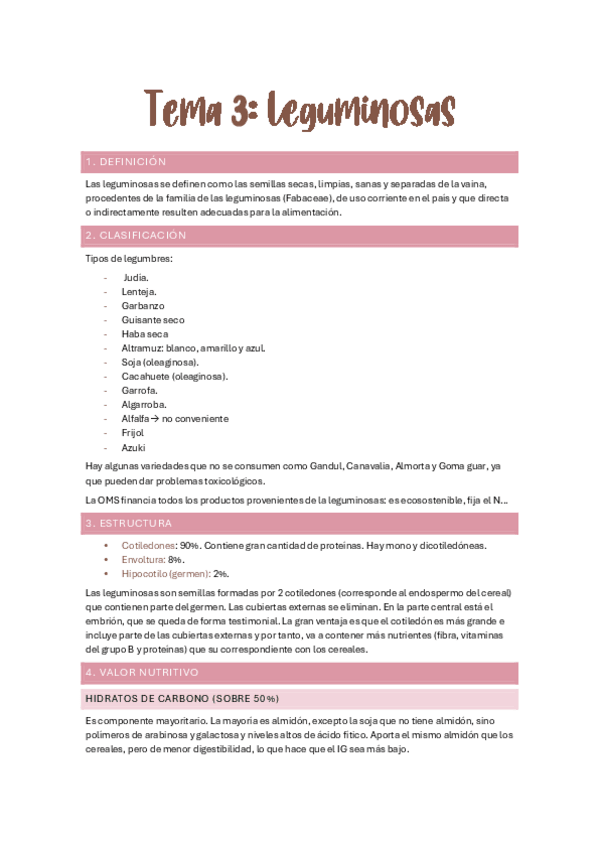 Tema 3: Leguminosas

1. DEFINICIÓN

Las leguminosas se definen como las semillas secas, limpias, sanas y separadas de la vaina, procedentes de la familia de las leguminosas (Fabaceae), de uso corriente en el país y que directa o indirectamente resulten adecuadas para la alimentación.

2. CLASIFICACIÓN

Tipos de legumbres:

- Judía.
- Lenteja.
- Garbanzo
- Guisante seco
- Haba seca
- Altramuz: blanco, amarillo y azul.
- Soja (oleaginosa).
- Cacahuete (oleaginosa).
- Garrofa.
- Algarroba.
- Alfalfa → no conveniente
- Frijol
- Azuki

Hay algunas variedades que no se consumen como Gandul, Canavalia, Almorta y Goma guar, ya que pueden dar problemas toxicológicos.

La OMS financia todos los productos provenientes de la leguminosas: es ecosostenible, fija el N...

3. ESTRUCTURA

- Cotiledones: 90%. Contiene gran cantidad de proteínas. Hay mono y dicotiledóneas.
- Envoltura: 8%.
- Hipocotilo (germen): 2%.

Las leguminosas son semillas formadas por 2 cotiledones (corresponde al endospermo del cereal) que contienen parte del germen. Las cubiertas externas se eliminan. En la parte central está el embrión, que se queda de forma testimonial. La gran ventaja es que el cotiledón es más grande e incluye parte de las cubiertas externas y por tanto, va a contener más nutrientes (fibra, vitaminas del grupo B y proteínas) que su correspondiente con los cereales.

4. VALOR NUTRITIVO

HIDRATOS DE CARBONO (SOBRE 50%)

Es componente mayoritario. La mayoría es almidón, excepto la soja que no tiene almidón, sino polímeros de arabinosa y galactosa y niveles altos de ácido fítico. Aporta el mismo almidón que los cereales, pero de menor digestibilidad, lo que hace que el IG sea más bajo.